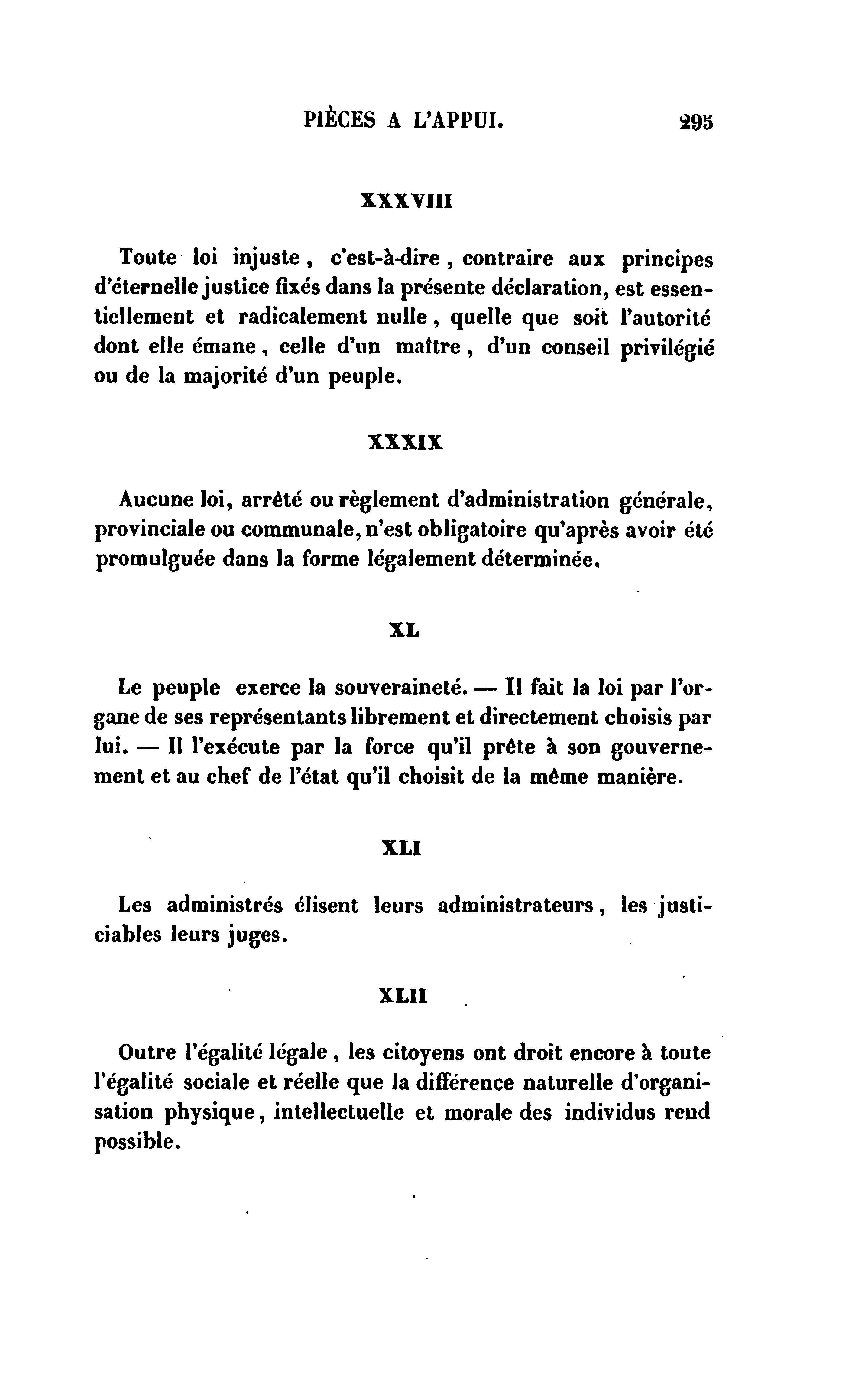 PIÈCES A L'APPUI. 295

XXXVIII

Toute loi injuste, c'est-à-dire, contraire aux principes d'éternelle justice fixés dans la présente déclaration, est essentiellement et radicalement nulle, quelle que soit l'autorité dont elle émane, celle d'un maître, d'un conseil privilégié ou de la majorité d'un peuple.

XXXIX

Aucune loi, arrêté ou règlement d'administration générale, provinciale ou communale, n'est obligatoire qu'après avoir été promulguée dans la forme légalement déterminée.

XL

Le peuple exerce la souveraineté. — Il fait la loi par l'organe de ses représentants librement et directement choisis par lui. — Il l'exécute par la force qu'il prête à son gouvernement et au chef de l'état qu'il choisit de la même manière.

XLI

Les administrés élisent leurs administrateurs, les justiciables leurs juges.

XLII

Outre l'égalité légale, les citoyens ont droit encore à toute l'égalité sociale et réelle que la différence naturelle d'organisation physique, intellectuelle et morale des individus rend possible.